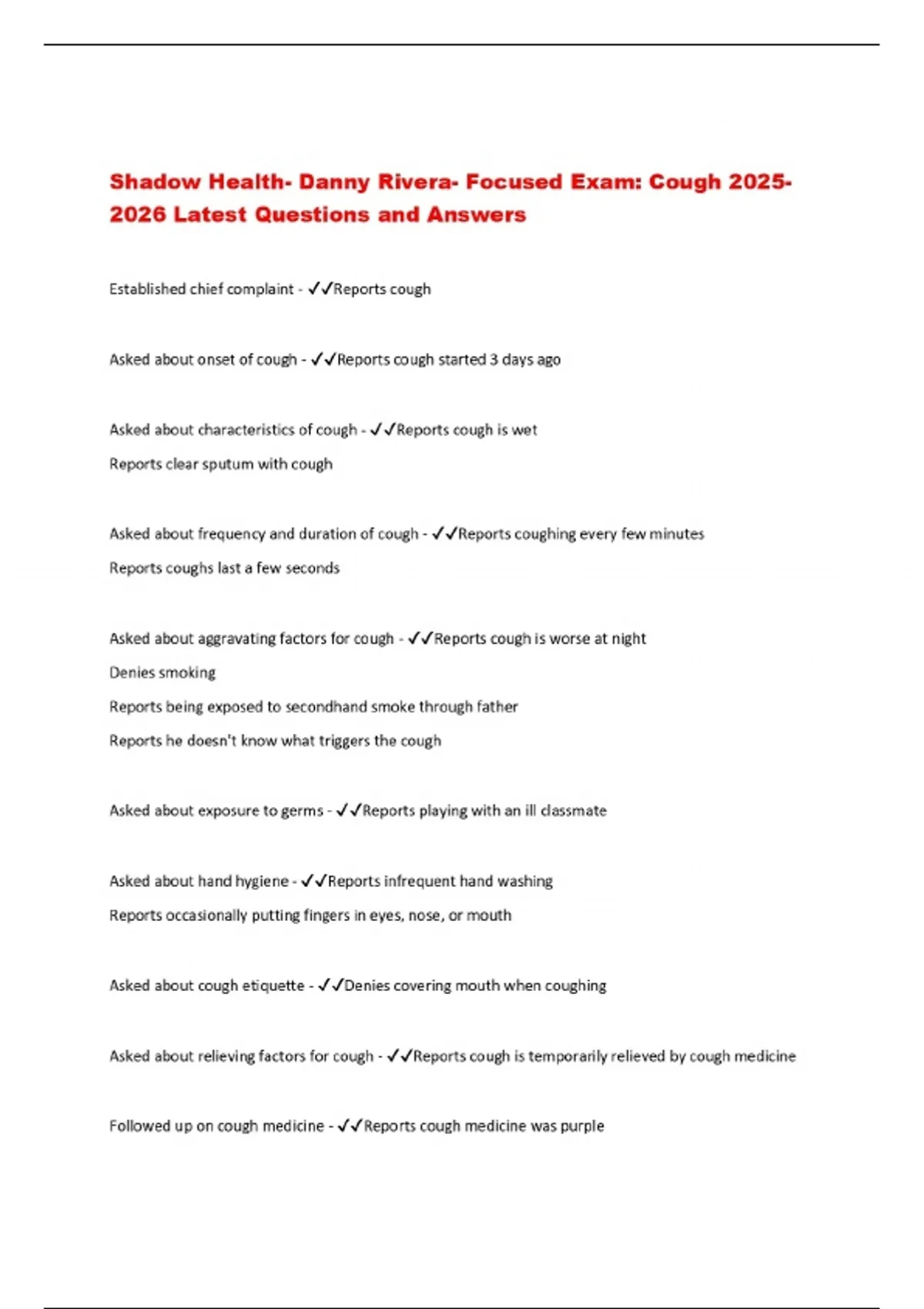 Shadow Health- Danny Rivera- Focused Exam: Cough 2025-2026 Latest Questions and Answers

Established chief complaint - ✓✓Reports cough

Asked about onset of cough - ✓✓Reports cough started 3 days ago

Asked about characteristics of cough - ✓✓Reports cough is wet
Reports clear sputum with cough

Asked about frequency and duration of cough - ✓✓Reports coughing every few minutes
Reports coughs last a few seconds

Asked about aggravating factors for cough - ✓✓Reports cough is worse at night
Denies smoking
Reports being exposed to secondhand smoke through father
Reports he doesn't know what triggers the cough

Asked about exposure to germs - ✓✓Reports playing with an ill classmate

Asked about hand hygiene - ✓✓Reports infrequent hand washing
Reports occasionally putting fingers in eyes, nose, or mouth

Asked about cough etiquette - ✓✓Denies covering mouth when coughing

Asked about relieving factors for cough - ✓✓Reports cough is temporarily relieved by cough medicine

Followed up on cough medicine - ✓✓Reports cough medicine was purple